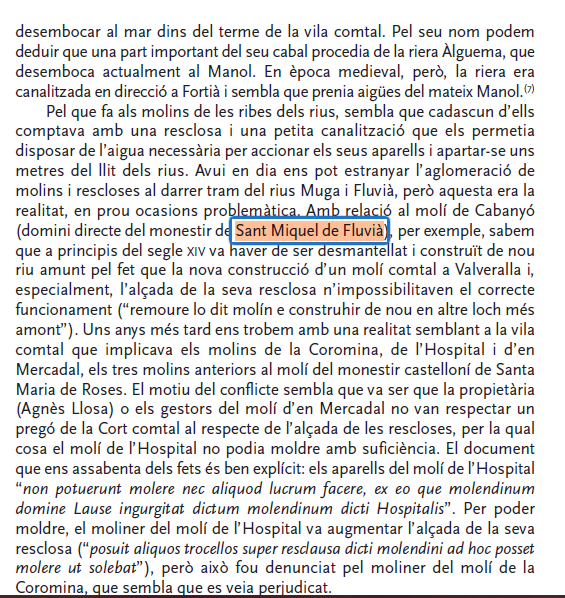 desembocar al mar dins del terme de la vila comtal. Pel seu nom podem deduir que una part important del seu cabal procedia de la riera Àlguema, que desemboca actualment al Manol. En època medieval, però, la riera era canalitzada en direcció a Fortià i sembla que prenia aigües del mateix Manol.$^{(7)}$

Pel que fa als molins de les ribes dels rius, sembla que cadascun d'ells comptava amb una resclosa i una petita canalització que els permetia disposar de l'aigua necessària per accionar els seus aparells i apartar-se uns metres del llit dels rius. Avui en dia ens pot estranyar l'aglomeració de molins i rescloses al darrer tram del rius Muga i Fluvià, però aquesta era la realitat, en prou ocasions problemàtica. Amb relació al molí de Cabanyó (domini directe del monestir de Sant Miquel de Fluvià), per exemple, sabem que a principis del segle XIV va haver de ser desmantellat i construït de nou riu amunt pel fet que la nova construcció d'un molí comtal a Valveralla i, especialment, l'alçada de la seva resclosa n'impossibilitaven el correcte funcionament ("remoure lo dit molín e construhir de nou en altre loch més amont"). Uns anys més tard ens trobem amb una realitat semblant a la vila comtal que implicava els molins de la Coromina, de l'Hospital i d'en Mercadal, els tres molins anteriors al molí del monestir castelloní de Santa Maria de Roses. El motiu del conflicte sembla que va ser que la propietària (Agnès Llosa) o els gestors del molí d'en Mercadal no van respectar un pregó de la Cort comtal al respecte de l'alçada de les rescloses, per la qual cosa el molí de l'Hospital no podia moldre amb suficiència. El document que ens assabenta dels fets és ben explícit: els aparells del molí de l'Hospital "non potuerunt molere nec aliquod lucrum facere, ex eo que molendinum domine Lause ingurgitat dictum molendinum dicti Hospitalis". Per poder moldre, el moliner del molí de l'Hospital va augmentar l'alçada de la seva resclosa ("posuit aliquos trocellos super resclausa dicti molendini ad hoc posset molere ut solebat"), però això fou denunciat pel moliner del molí de la Coromina, que sembla que es veia perjudicat.